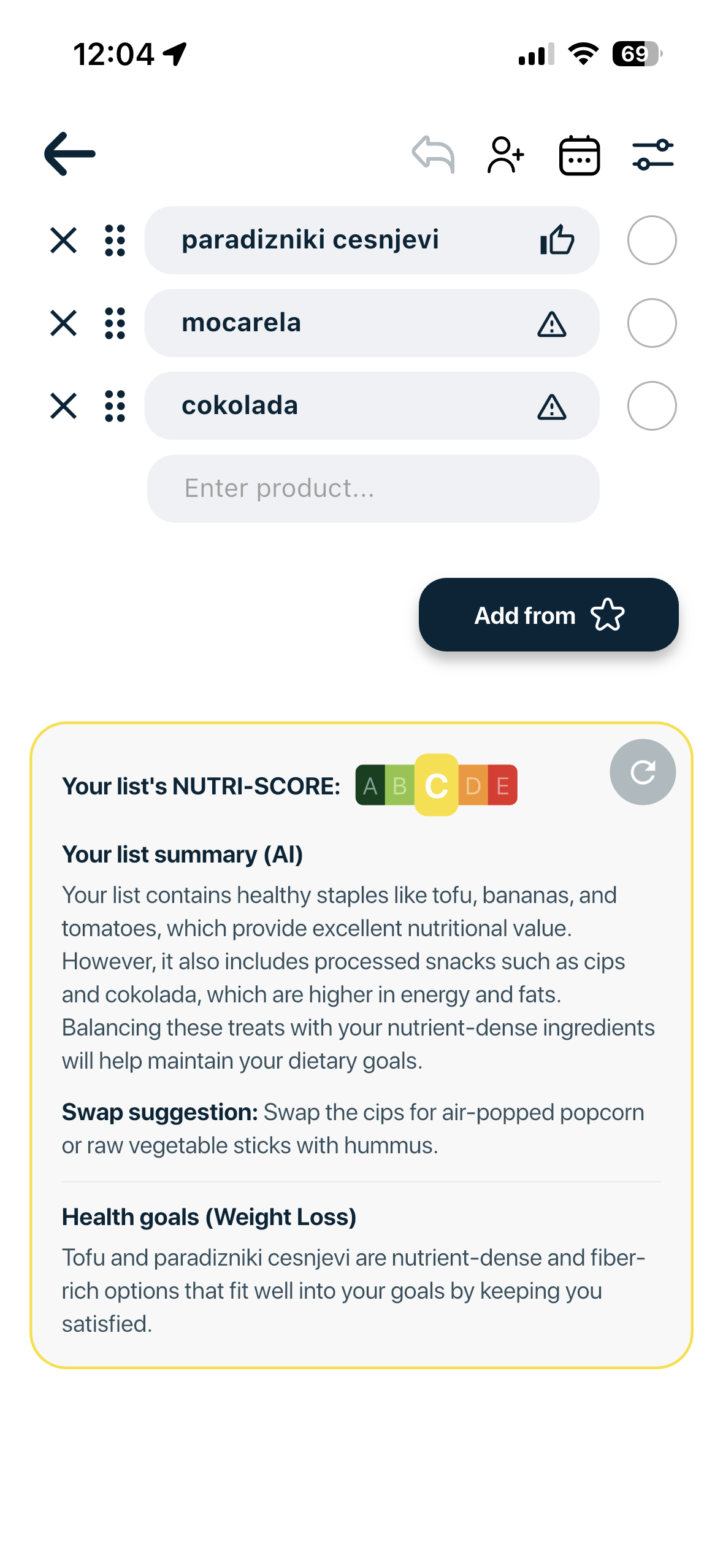 12:04

69

paradizniki cesnjevi

mocarela

cokolada

Enter product...

Add from

Your list's NUTRI-SCORE: A B C D E

Your list summary (AI)

Your list contains healthy staples like tofu, bananas, and tomatoes, which provide excellent nutritional value. However, it also includes processed snacks such as cips and cokolada, which are higher in energy and fats. Balancing these treats with your nutrient-dense ingredients will help maintain your dietary goals.

Swap suggestion: Swap the cips for air-popped popcorn or raw vegetable sticks with hummus.

Health goals (Weight Loss)

Tofu and paradizniki cesnjevi are nutrient-dense and fiber-rich options that fit well into your goals by keeping you satisfied.